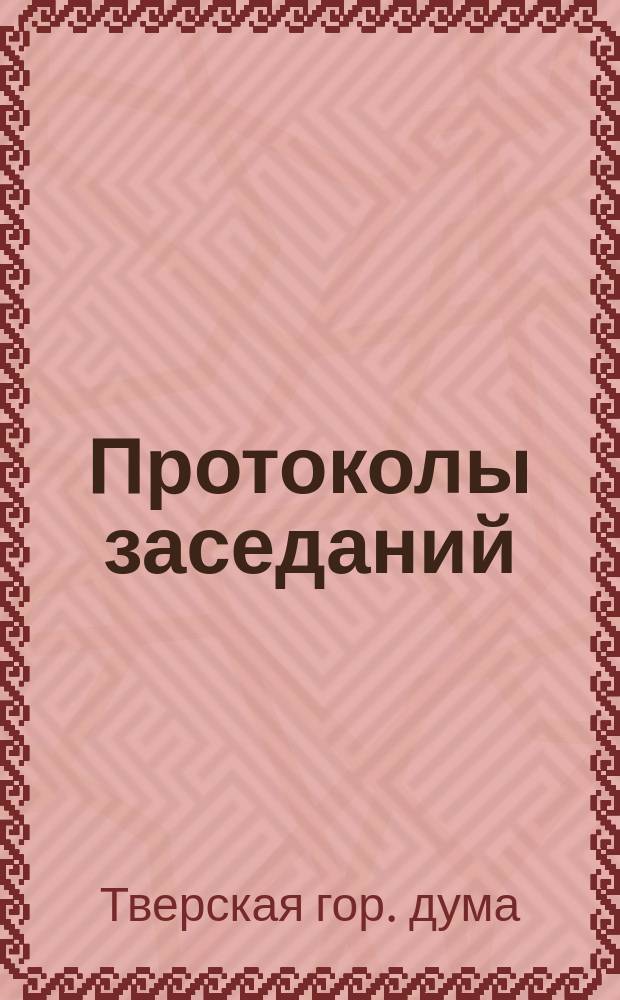 Протоколы заседаний

Тверская гор. дума